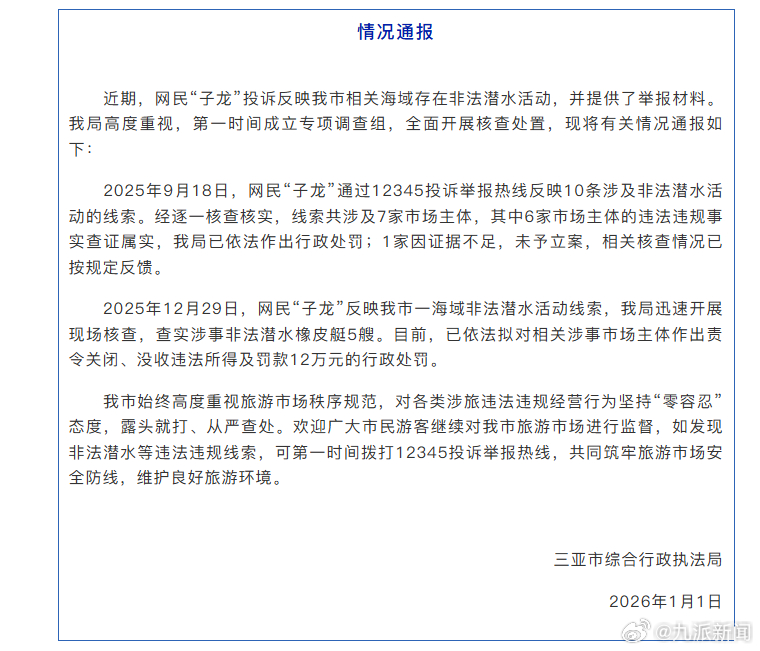 情况通报

近期，网民“子龙”投诉反映我市相关海域存在非法潜水活动，并提供了举报材料。我局高度重视，第一时间成立专项调查组，全面开展核查处置，现将有关情况通报如下：

2025年9月18日，网民“子龙”通过12345投诉举报热线反映10条涉及非法潜水活动的线索。经逐一核查核实，线索共涉及7家市场主体，其中6家市场主体的违法违规事实查证属实，我局已依法作出行政处罚；1家因证据不足，未予立案，相关核查情况已按规定反馈。

2025年12月29日，网民“子龙”反映我市一海域非法潜水活动线索，我局迅速开展现场核查，查实涉事非法潜水橡皮艇5艘。目前，已依法拟对相关涉事市场主体作出责令关闭、没收违法所得及罚款12万元的行政处罚。

我市始终高度重视旅游市场秩序规范，对各类涉旅违法违规经营行为坚持“零容忍”态度，露头就打、从严查处。欢迎广大市民游客继续对我市旅游市场进行监督，如发现非法潜水等违法违规线索，可第一时间拨打12345投诉举报热线，共同筑牢旅游市场安全防线，维护良好旅游环境。

三亚市综合行政执法局

2026年1月1日

@九派新闻